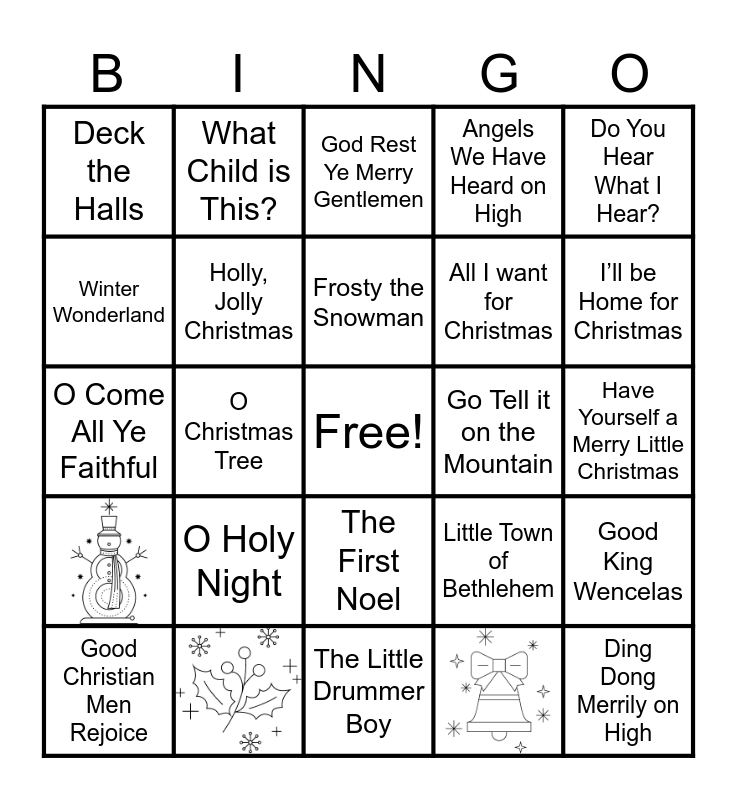 | B | I | N | G | O |
|---|---|---|---|---|
| Deck the Halls | What Child is This? | God Rest Ye Merry Gentlemen | Angels We Have Heard on High | Do You Hear What I Hear? |
| Winter Wonderland | Holly, Jolly Christmas | Frosty the Snowman | All I want for Christmas | I'll be Home for Christmas |
| O Come All Ye Faithful | O Christmas Tree | Free! | Go Tell it on the Mountain | Have Yourself a Merry Little Christmas |
| | O Holy Night | The First Noel | Little Town of Bethlehem | Good King Wencelas |
| Good Christian Men Rejoice | | The Little Drummer Boy | | Ding Dong Merrily on High |